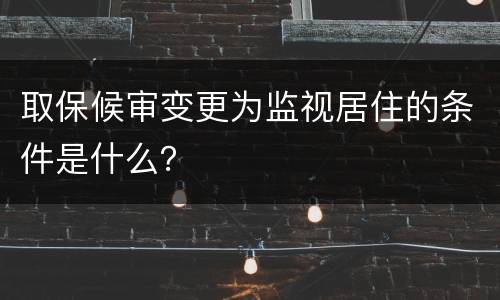 取保候审变更为监视居住的条件是什么？